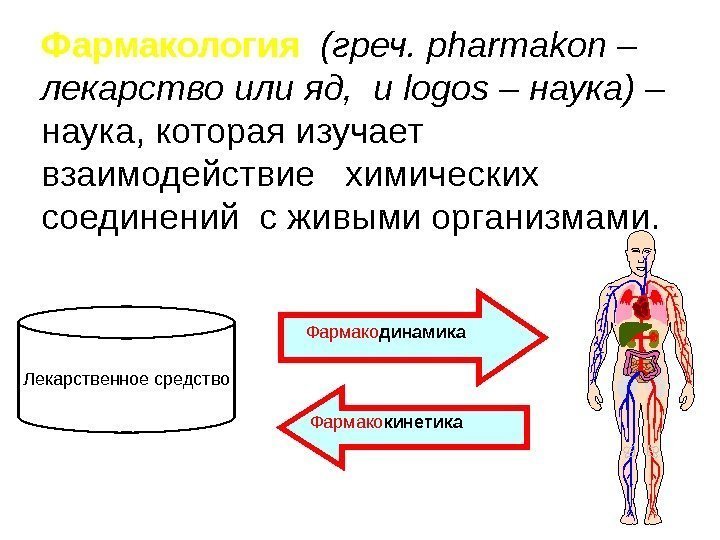 Фармакология (греч. pharmakon – лекарство или яд, и logos – наука) – наука, которая изучает взаимодействие химических соединений с живыми организмами.

Лекарственное средство

Фармакодинамика

Фармакокинетика